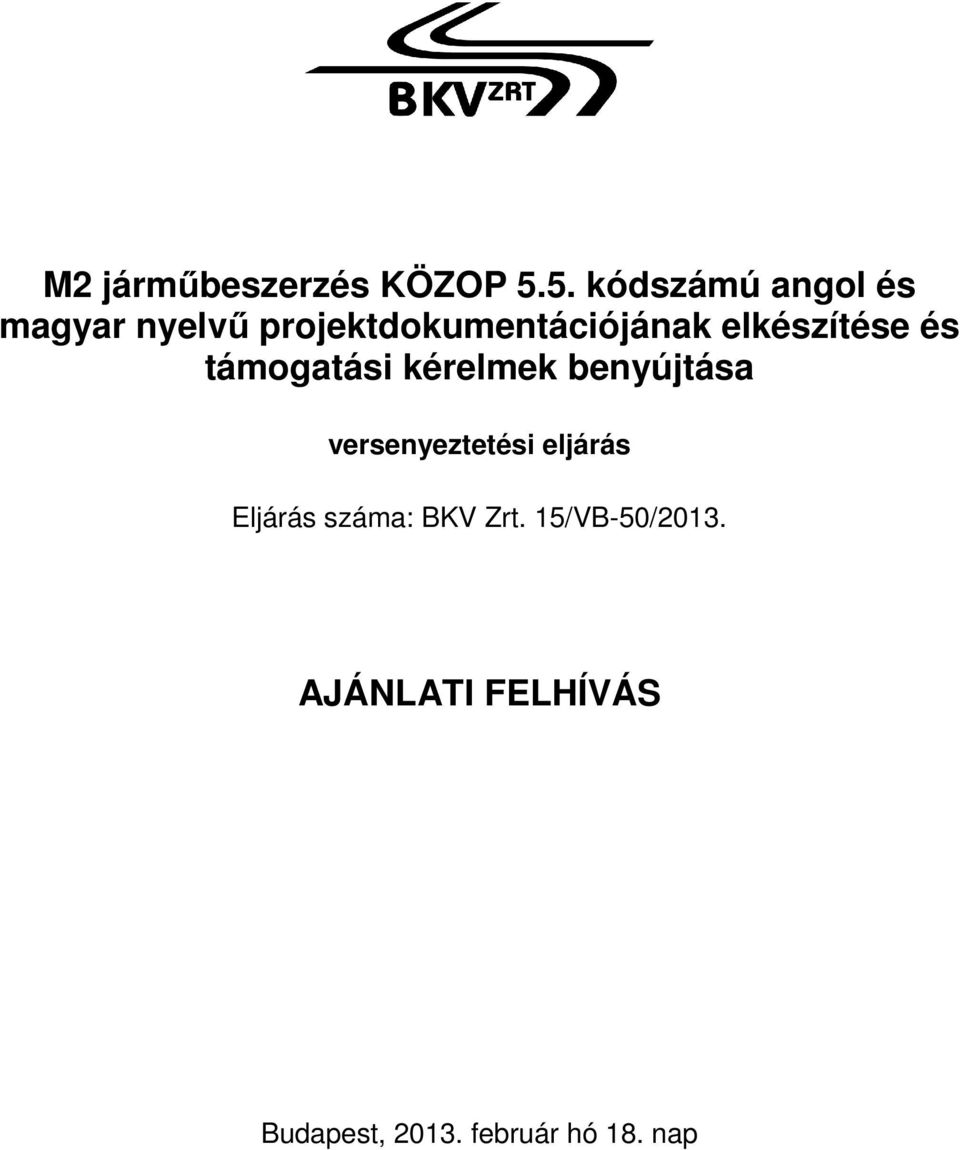 BKV ZRT

M2 járműbeszerzés KÖZOP 5.5. kódszámú angol és magyar nyelvű projektdokumentációjának elkészítése és támogatási kérelmek benyújtása

versenyeztetési eljárás

Eljárás száma: BKV Zrt. 15/VB-50/2013.

AJÁNLATI FELHÍVÁS

Budapest, 2013. február hó 18. nap